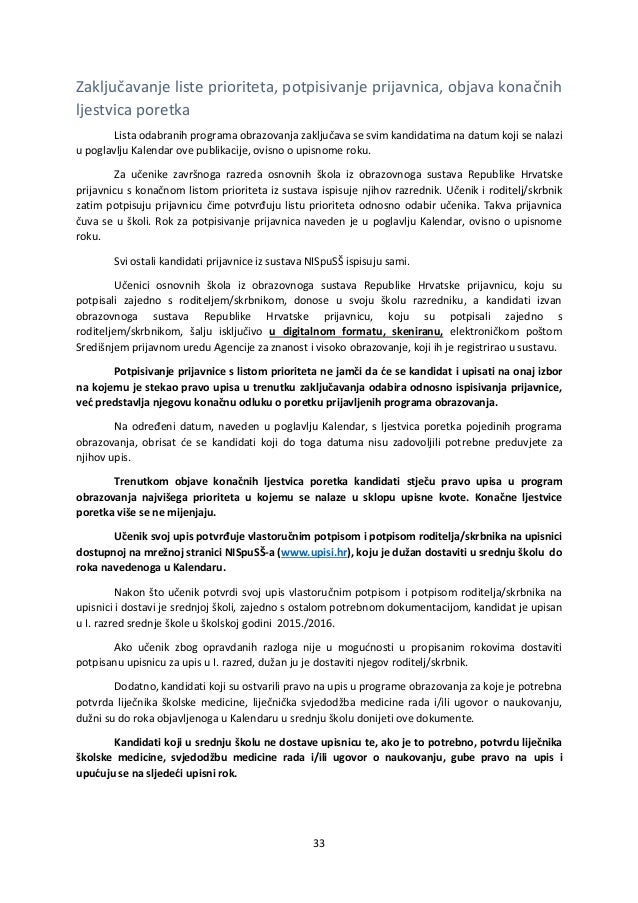 Zaključavanje liste prioriteta, potpisivanje prijavnica, objava konačnih ljestvica poretka

Lista odabranih programa obrazovanja zaključava se svim kandidatima na datum koji se nalazi u poglavlju Kalendar ove publikacije, ovisno o upisnome roku.

Za učenike završnoga razreda osnovnih škola iz obrazovnoga sustava Republike Hrvatske prijavnicu s konačnom listom prioriteta iz sustava ispisuje njihov razrednik. Učenik i roditelj/skrbnik zatim potpisuju prijavnicu čime potvrđuju listu prioriteta odnosno odabir učenika. Takva prijavnica čuva se u školi. Rok za potpisivanje prijavnica naveden je u poglavlju Kalendar, ovisno o upisnome roku.

Svi ostali kandidati prijavnice iz sustava NISpuSŠ ispisuju sami.

Učenici osnovnih škola iz obrazovnoga sustava Republike Hrvatske prijavnicu, koju su potpisali zajedno s roditeljem/skrbnikom, donose u svoju školu razredniku, a kandidati izvan obrazovnoga sustava Republike Hrvatske prijavnicu, koju su potpisali zajedno s roditeljem/skrbnikom, šalju isključivo u digitalnom formatu, skeniranu, elektroničkom poštom Središnjem prijavnom uredu Agencije za znanost i visoko obrazovanje, koji ih je registrirao u sustavu.

Potpisivanje prijavnice s listom prioriteta ne jamči da će se kandidat i upisati na onaj izbor na kojemu je stekao pravo upisa u trenutku zaključavanja odabira odnosno ispisivanja prijavnice, već predstavlja njegovu konačnu odluku o poretku prijavljenih programa obrazovanja.

Na određeni datum, naveden u poglavlju Kalendar, s ljestvica poretka pojedinih programa obrazovanja, obrisat će se kandidati koji do toga datuma nisu zadovoljili potrebne preduvjete za njihov upis.

Trenutkom objave konačnih ljestvica poretka kandidati stječu pravo upisa u program obrazovanja najvišega prioriteta u kojemu se nalaze u sklopu upisne kvote. Konačne ljestvice poretka više se ne mijenjaju.

Učenik svoj upis potvrđuje vlastoručnim potpisom i potpisom roditelja/skrbnika na upisnici dostupnoj na mrežnoj stranici NISpuSŠ-a (www.upisi.hr), koju je dužan dostaviti u srednju školu do roka navedenoga u Kalendaru.

Nakon što učenik potvrdi svoj upis vlastoručnim potpisom i potpisom roditelja/skrbnika na upisnici i dostavi je srednjoj školi, zajedno s ostalom potrebnom dokumentacijom, kandidat je upisan u I. razred srednje škole u školskoj godini 2015./2016.

Ako učenik zbog opravdanih razloga nije u mogućnosti u propisanim rokovima dostaviti potpisanu upisnicu za upis u I. razred, dužan ju je dostaviti njegov roditelj/skrbnik.

Dodatno, kandidati koji su ostvarili pravo na upis u programe obrazovanja za koje je potrebna potvrda liječnika školske medicine, liječnička svjedodžba medicine rada i/ili ugovor o naukovanju, dužni su do roka objavljenoga u Kalendaru u srednju školu donijeti ove dokumente.

Kandidati koji u srednju školu ne dostave upisnicu te, ako je to potrebno, potvrdu liječnika školske medicine, svjedodžbu medicine rada i/ili ugovor o naukovanju, gube pravo na upis i upućuju se na sljedeći upisni rok.

33